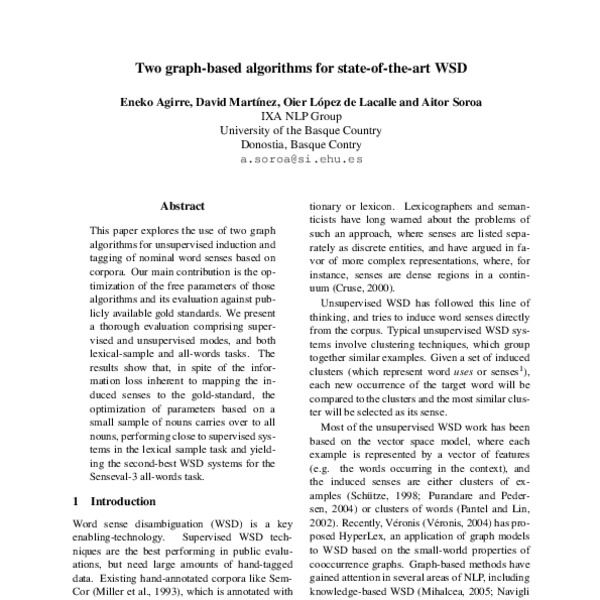 Two graph-based algorithms for state-of-the-art WSD

Eneko Agirre, David Martínez, Oier López de Lacalle and Aitor Soroa
IXA NLP Group
University of the Basque Country
Donostia, Basque Contry
a.soroa@si.ehu.es

Abstract

This paper explores the use of two graph algorithms for unsupervised induction and tagging of nominal word senses based on corpora. Our main contribution is the optimization of the free parameters of those algorithms and its evaluation against publicly available gold standards. We present a thorough evaluation comprising supervised and unsupervised modes, and both lexical-sample and all-words tasks. The results show that, in spite of the information loss inherent to mapping the induced senses to the gold-standard, the optimization of parameters based on a small sample of nouns carries over to all nouns, performing close to supervised systems in the lexical sample task and yielding the second-best WSD systems for the Senseval-3 all-words task.

1 Introduction

Word sense disambiguation (WSD) is a key enabling-technology. Supervised WSD techniques are the best performing in public evaluations, but need large amounts of hand-tagged data. Existing hand-annotated corpora like SemCor (Miller et al., 1993), which is annotated with

tionary or lexicon. Lexicographers and semanticists have long warned about the problems of such an approach, where senses are listed separately as discrete entities, and have argued in favor of more complex representations, where, for instance, senses are dense regions in a continuum (Cruse, 2000).

Unsupervised WSD has followed this line of thinking, and tries to induce word senses directly from the corpus. Typical unsupervised WSD systems involve clustering techniques, which group together similar examples. Given a set of induced clusters (which represent word uses or senses$^1$), each new occurrence of the target word will be compared to the clusters and the most similar cluster will be selected as its sense.

Most of the unsupervised WSD work has been based on the vector space model, where each example is represented by a vector of features (e.g. the words occurring in the context), and the induced senses are either clusters of examples (Schütze, 1998; Purandare and Pedersen, 2004) or clusters of words (Pantel and Lin, 2002). Recently, Véronis (Véronis, 2004) has proposed HyperLex, an application of graph models to WSD based on the small-world properties of cooccurrence graphs. Graph-based methods have gained attention in several areas of NLP, including knowledge-based WSD (Mihalcea, 2005; Navigli